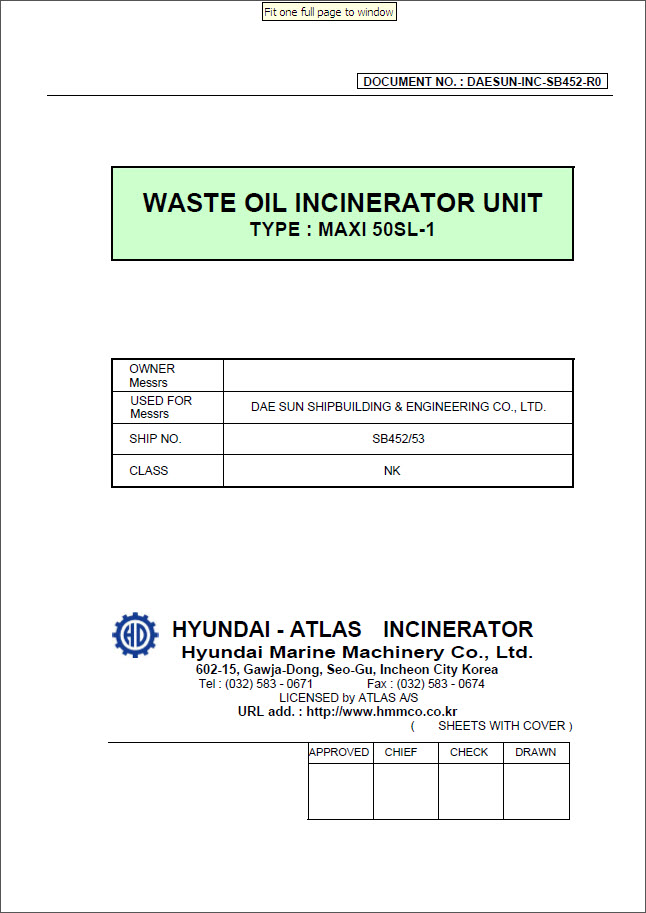 Fit one full page to window

DOCUMENT NO. : DAESUN-INC-SB452-R0

WASTE OIL INCINERATOR UNIT
TYPE : MAXI 50SL-1

| OWNER Messrs | |
|---|---|
| USED FOR Messrs | DAE SUN SHIPBUILDING & ENGINEERING CO., LTD. |
| SHIP NO. | SB452/53 |
| CLASS | NK |

HD

HYUNDAI - ATLAS INCINERATOR
Hyundai Marine Machinery Co., Ltd.
602-15, Gawja-Dong, Seo-Gu, Incheon City Korea
Tel : (032) 583 - 0671 Fax : (032) 583 - 0674
LICENSED by ATLAS A/S
URL add. : http://www.hmmco.co.kr
( SHEETS WITH COVER )

| APPROVED | CHIEF | CHECK | DRAWN |
|---|---|---|---|
| | | | |